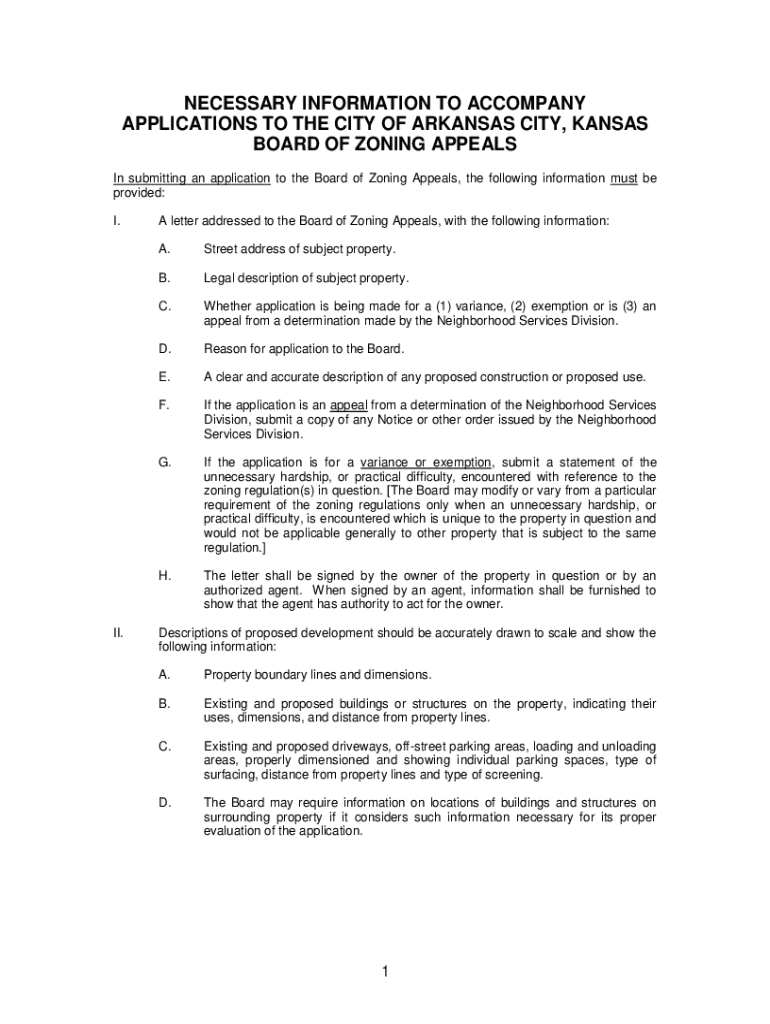 NECESSARY INFORMATION TO ACCOMPANY APPLICATIONS TO THE CITY OF ARKANSAS CITY, KANSAS BOARD OF ZONING APPEALS

In submitting an application to the Board of Zoning Appeals, the following information must be provided:

I. A letter addressed to the Board of Zoning Appeals, with the following information:

A. Street address of subject property.

B. Legal description of subject property.

C. Whether application is being made for a (1) variance, (2) exemption or is (3) an appeal from a determination made by the Neighborhood Services Division.

D. Reason for application to the Board.

E. A clear and accurate description of any proposed construction or proposed use.

F. If the application is an appeal from a determination of the Neighborhood Services Division, submit a copy of any Notice or other order issued by the Neighborhood Services Division.

G. If the application is for a variance or exemption, submit a statement of the unnecessary hardship, or practical difficulty, encountered with reference to the zoning regulation(s) in question. [The Board may modify or vary from a particular requirement of the zoning regulations only when an unnecessary hardship, or practical difficulty, is encountered which is unique to the property in question and would not be applicable generally to other property that is subject to the same regulation.]

H. The letter shall be signed by the owner of the property in question or by an authorized agent. When signed by an agent, information shall be furnished to show that the agent has authority to act for the owner.

II. Descriptions of proposed development should be accurately drawn to scale and show the following information:

A. Property boundary lines and dimensions.

B. Existing and proposed buildings or structures on the property, indicating their uses, dimensions, and distance from property lines.

C. Existing and proposed driveways, off-street parking areas, loading and unloading areas, properly dimensioned and showing individual parking spaces, type of surfacing, distance from property lines and type of screening.

D. The Board may require information on locations of buildings and structures on surrounding property if it considers such information necessary for its proper evaluation of the application.

1